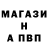 МАГАЗИ
Н
А ПВП